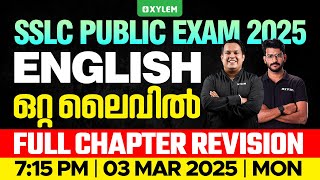 XYLEM

SSLC PUBLIC EXAM 2025

ENGLISH

ഒറ്റ ലൈവിൽ

FULL CHAPTER REVISION

7:15 PM | 03 MAR 2025 | MON